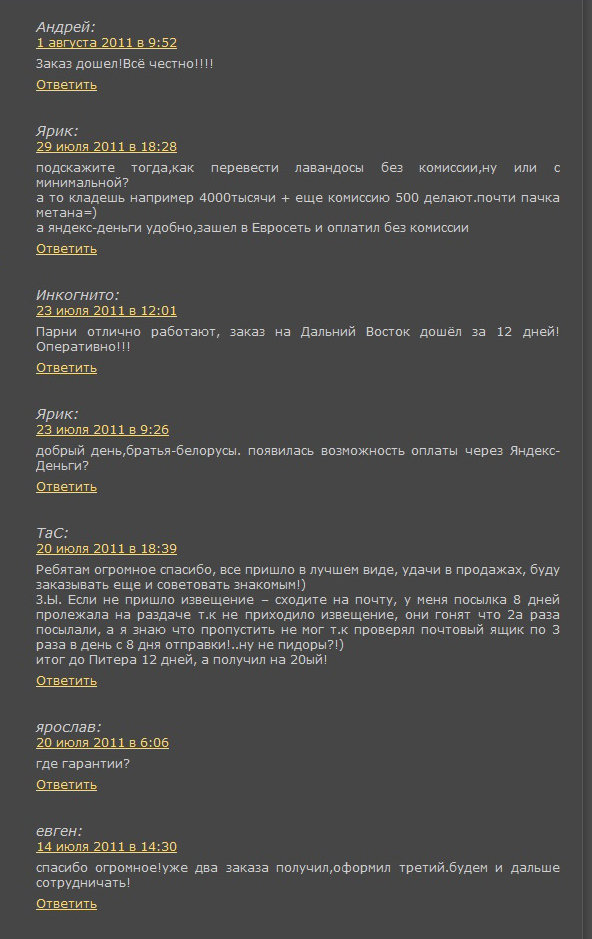 Андрей:
1 августа 2011 в 9:52
Заказ дошел!Всё честно!!!!
Ответить

Ярик:
29 июля 2011 в 18:28
подскажите тогда,как перевести лавандосы без комиссии,ну или с минимальной?
а то кладешь например 4000тысячи + еще комиссию 500 делают.почти пачка метана=)
а яндекс-деньги удобно,зашел в Евросеть и оплатил без комиссии
Ответить

Инкогнито:
23 июля 2011 в 12:01
Парни отлично работают, заказ на Дальний Восток дошёл за 12 дней! Оперативно!!!
Ответить

Ярик:
23 июля 2011 в 9:26
добрый день,братья-белорусы. появилась возможность оплаты через Яндекс-Деньги?
Ответить

ТаС:
20 июля 2011 в 18:39
Ребятам огромное спасибо, все пришло в лучшем виде, удачи в продажах, буду заказывать еще и советовать знакомым!)
З.Ы. Если не пришло извещение – сходите на почту, у меня посылка 8 дней пролежала на раздаче т.к не приходило извещение, они гонят что 2а раза посылали, а я знаю что пропустить не мог т.к проверял почтовый ящик по 3 раза в день с 8 дня отправки!..ну не пидоры?!)
итог до Питера 12 дней, а получил на 20ый!
Ответить

ярослав:
20 июля 2011 в 6:06
где гарантии?
Ответить

евген:
14 июля 2011 в 14:30
спасибо огромное!уже два заказа получил,оформил третий.будем и дальше сотрудничать!
Ответить